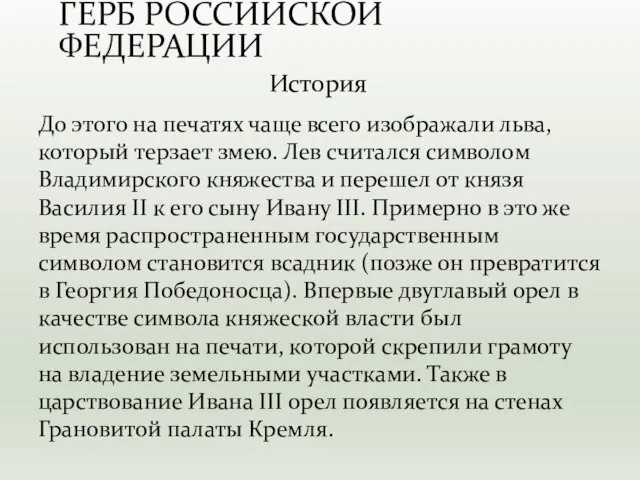 ГЕРБ РОССИЙСКОЙ ФЕДЕРАЦИИ

История

До этого на печатях чаще всего изображали льва, который терзает змею. Лев считался символом Владимирского княжества и перешел от князя Василия II к его сыну Ивану III. Примерно в это же время распространенным государственным символом становится всадник (позже он превратится в Георгия Победоносца). Впервые двуглавый орел в качестве символа княжеской власти был использован на печати, которой скрепили грамоту на владение земельными участками. Также в царствование Ивана III орел появляется на стенах Грановитой палаты Кремля.